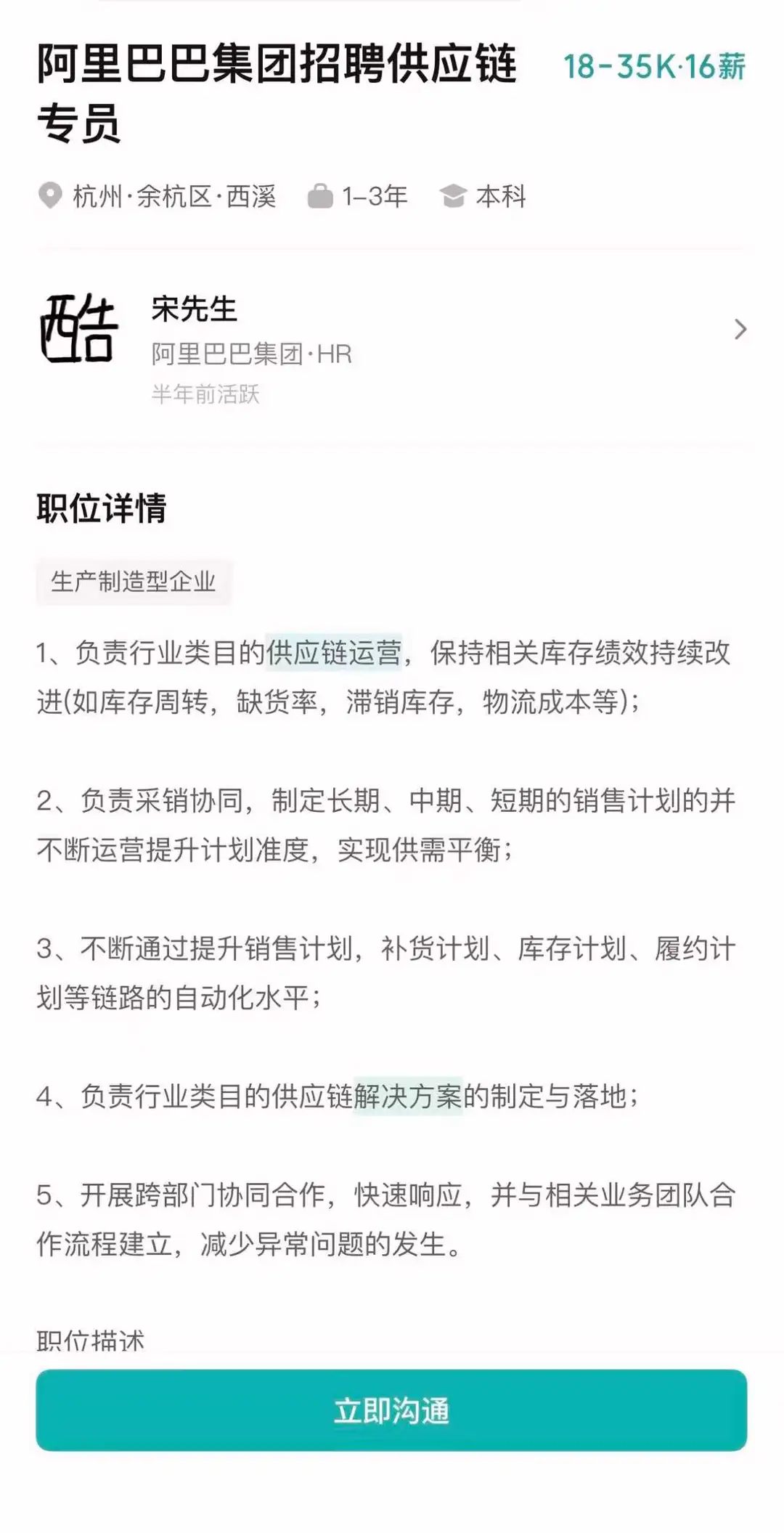 阿里巴巴集团招聘供应链专员

18-35K·16薪

杭州·余杭区·西溪 1-3年 本科

酷

宋先生

阿里巴巴集团·HR

半年前活跃

职位详情

生产制造型企业

1、负责行业类目的供应链运营，保持相关库存绩效持续改进(如库存周转，缺货率，滞销库存，物流成本等)；

2、负责采销协同，制定长期、中期、短期的销售计划的并不断运营提升计划准度，实现供需平衡；

3、不断通过提升销售计划，补货计划、库存计划、履约计划等链路的自动化水平；

4、负责行业类目的供应链解决方案的制定与落地；

5、开展跨部门协同合作，快速响应，并与相关业务团队合作流程建立，减少异常问题的发生。

职位描述

立即沟通